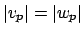 $|v_p| = |w_p|$